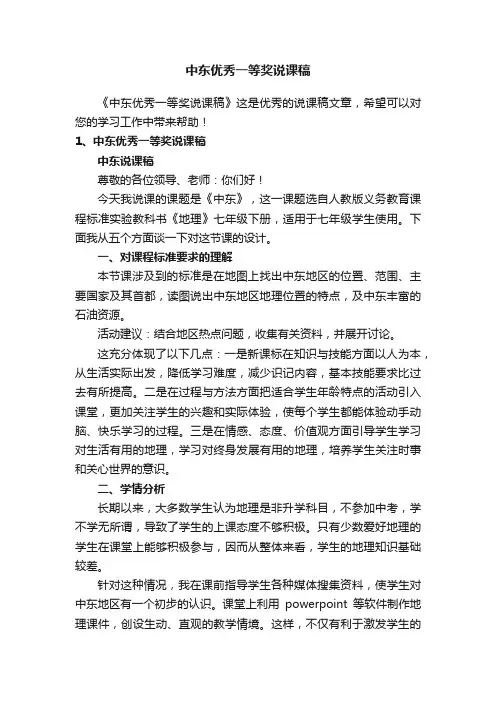 中东优秀一等奖说课稿

《中东优秀一等奖说课稿》这是优秀的说课稿文章，希望可以对您的学习工作中带来帮助！

1、中东优秀一等奖说课稿

中东说课稿

尊敬的各位领导、老师：你们好！

今天我说课的课题是《中东》，这一课题选自人教版义务教育课程标准实验教科书《地理》七年级下册，适用于七年级学生使用。下面我从五个方面谈一下对这节课的设计。

一、对课程标准要求的理解

本节课涉及到的标准是在地图上找出中东地区的位置、范围、主要国家及其首都，读图说出中东地区地理位置的特点，及中东丰富的石油资源。

活动建议：结合地区热点问题，收集有关资料，并展开讨论。

这充分体现了以下几点：一是新课标在知识与技能方面以人为本，从生活实际出发，降低学习难度，减少识记内容，基本技能要求比过去有所提高。二是在过程与方法方面把适合学生年龄特点的活动引入课堂，更加关注学生的兴趣和实际体验，使每个学生都能体验动手动脑、快乐学习的过程。三是在情感、态度、价值观方面引导学生学习对生活有用的地理，学习对终身发展有用的地理，培养学生关注时事和关心世界的意识。

二、学情分析

长期以来，大多数学生认为地理是非升学科目，不参加中考，学不学无所谓，导致了学生的上课态度不够积极。只有少数爱好地理的学生在课堂上能够积极参与，因而从整体来看，学生的地理知识基础较差。

针对这种情况，我在课前指导学生各种媒体搜集资料，使学生对中东地区有一个初步的认识。课堂上利用 powerpoint 等软件制作地理课件，创设生动、直观的教学情境。这样，不仅有利于激发学生的